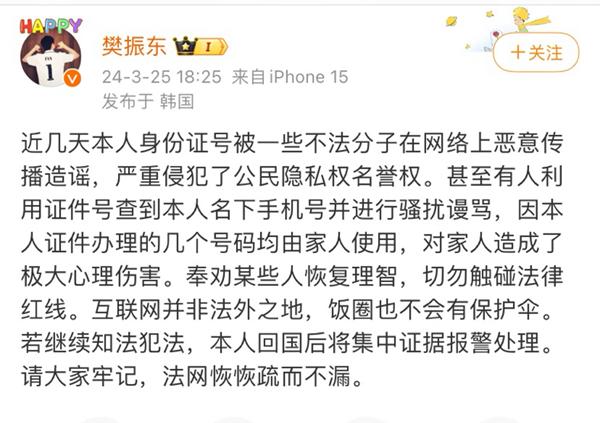 HAPPY

FAN
1

樊振东 I

+关注

24-3-25 18:25 来自 iPhone 15
发布于 韩国

近几天本人身份证号被一些不法分子在网络上恶意传播造谣，严重侵犯了公民隐私权名誉权。甚至有人利用证件号查到本人名下手机号并进行骚扰谩骂，因本人证件办理的几个号码均由家人使用，对家人造成了极大心理伤害。奉劝某些人恢复理智，切勿触碰法律红线。互联网并非法外之地，饭圈也不会有保护伞。若继续知法犯法，本人回国后将集中证据报警处理。请大家牢记，法网恢恢疏而不漏。